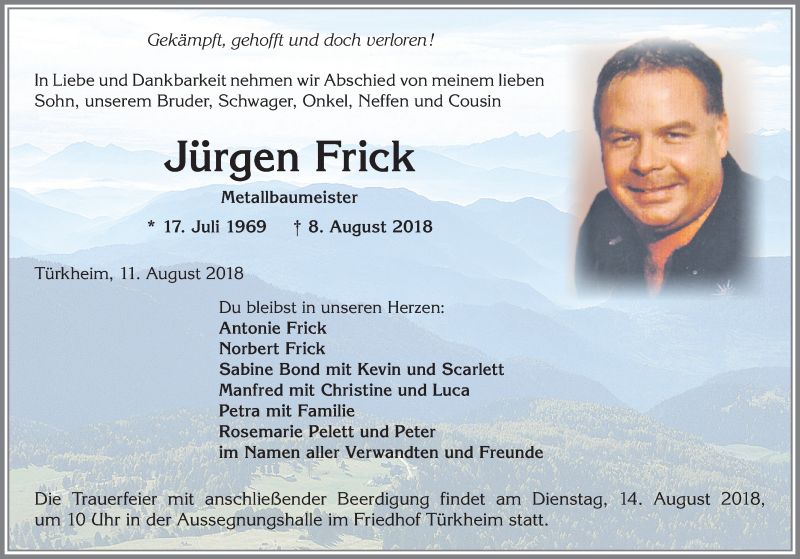 Gekämpft, gehofft und doch verloren!

In Liebe und Dankbarkeit nehmen wir Abschied von meinem lieben Sohn, unserem Bruder, Schwager, Onkel, Neffen und Cousin

Jürgen Frick

Metallbaumeister

* 17. Juli 1969 † 8. August 2018

Türkheim, 11. August 2018

Du bleibst in unseren Herzen:
Antonie Frick
Norbert Frick
Sabine Bond mit Kevin und Scarlett
Manfred mit Christine und Luca
Petra mit Familie
Rosemarie Pelett und Peter
im Namen aller Verwandten und Freunde

Die Trauerfeier mit anschließender Beerdigung findet am Dienstag, 14. August 2018, um 10 Uhr in der Aussegnungshalle im Friedhof Türkheim statt.